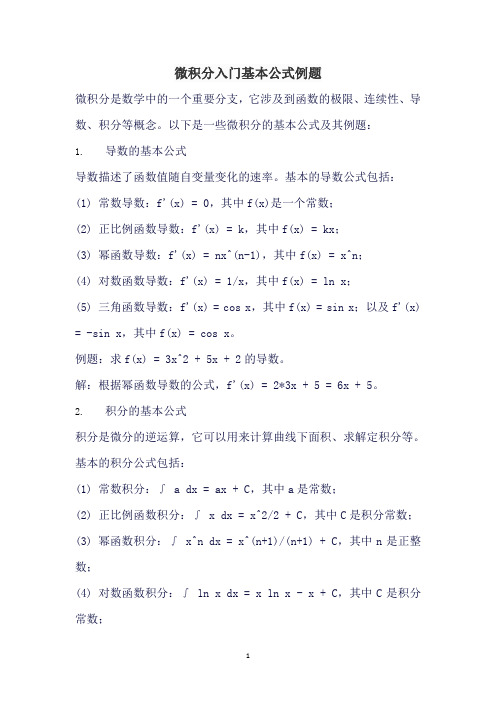 微积分入门基本公式例题

微积分是数学中的一个重要分支，它涉及到函数的极限、连续性、导数、积分等概念。以下是一些微积分的基本公式及其例题：

1. 导数的基本公式

导数描述了函数值随自变量变化的速率。基本的导数公式包括：

(1) 常数导数：f'(x) = 0，其中 f(x)是一个常数；

(2) 正比例函数导数：f'(x) = k，其中 f(x) = kx；

(3) 幂函数导数：f'(x) = nx^(n-1)，其中 f(x) = x^n；

(4) 对数函数导数：f'(x) = 1/x，其中 f(x) = ln x；

(5) 三角函数导数：f'(x) = cos x，其中 f(x) = sin x；以及 f'(x) = -sin x，其中 f(x) = cos x。

例题：求 f(x) = 3x^2 + 5x + 2 的导数。

解：根据幂函数导数的公式，f'(x) = 2*3x + 5 = 6x + 5。

2. 积分的基本公式

积分是微分的逆运算，它可以用来计算曲线下面积、求解定积分等。基本的积分公式包括：

(1) 常数积分：∫ a dx = ax + C，其中 a 是常数；

(2) 正比例函数积分：∫ x dx = x^2/2 + C，其中 C 是积分常数；

(3) 幂函数积分：∫ x^n dx = x^(n+1)/(n+1) + C，其中 n 是正整数；

(4) 对数函数积分：∫ ln x dx = x ln x - x + C，其中 C 是积分常数；

1